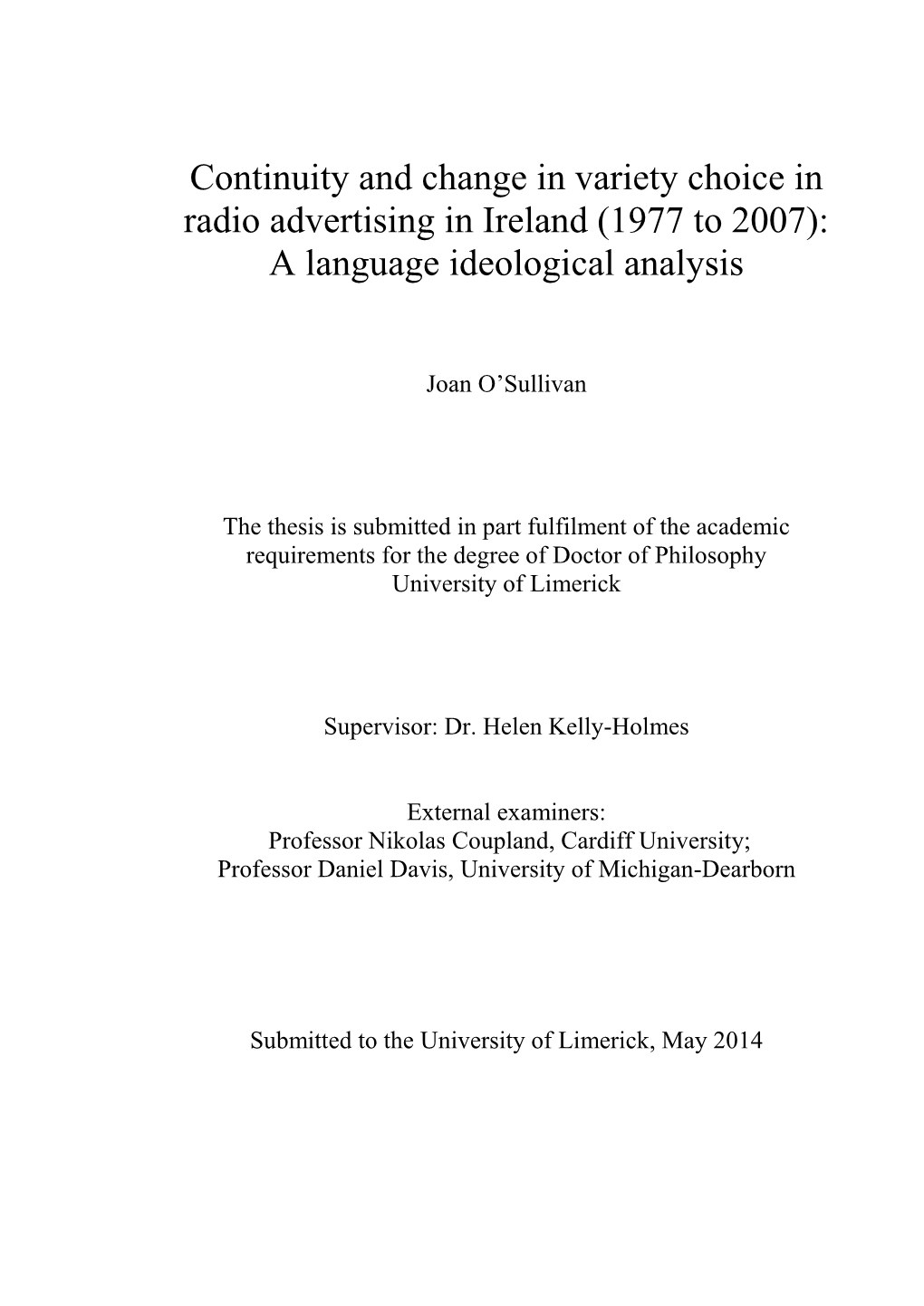 Continuity and change in variety choice in radio advertising in Ireland (1977 to 2007): A language ideological analysis

Joan O’Sullivan

The thesis is submitted in part fulfilment of the academic requirements for the degree of Doctor of Philosophy
University of Limerick

Supervisor: Dr. Helen Kelly-Holmes

External examiners:
Professor Nikolas Coupland, Cardiff University;
Professor Daniel Davis, University of Michigan-Dearborn

Submitted to the University of Limerick, May 2014